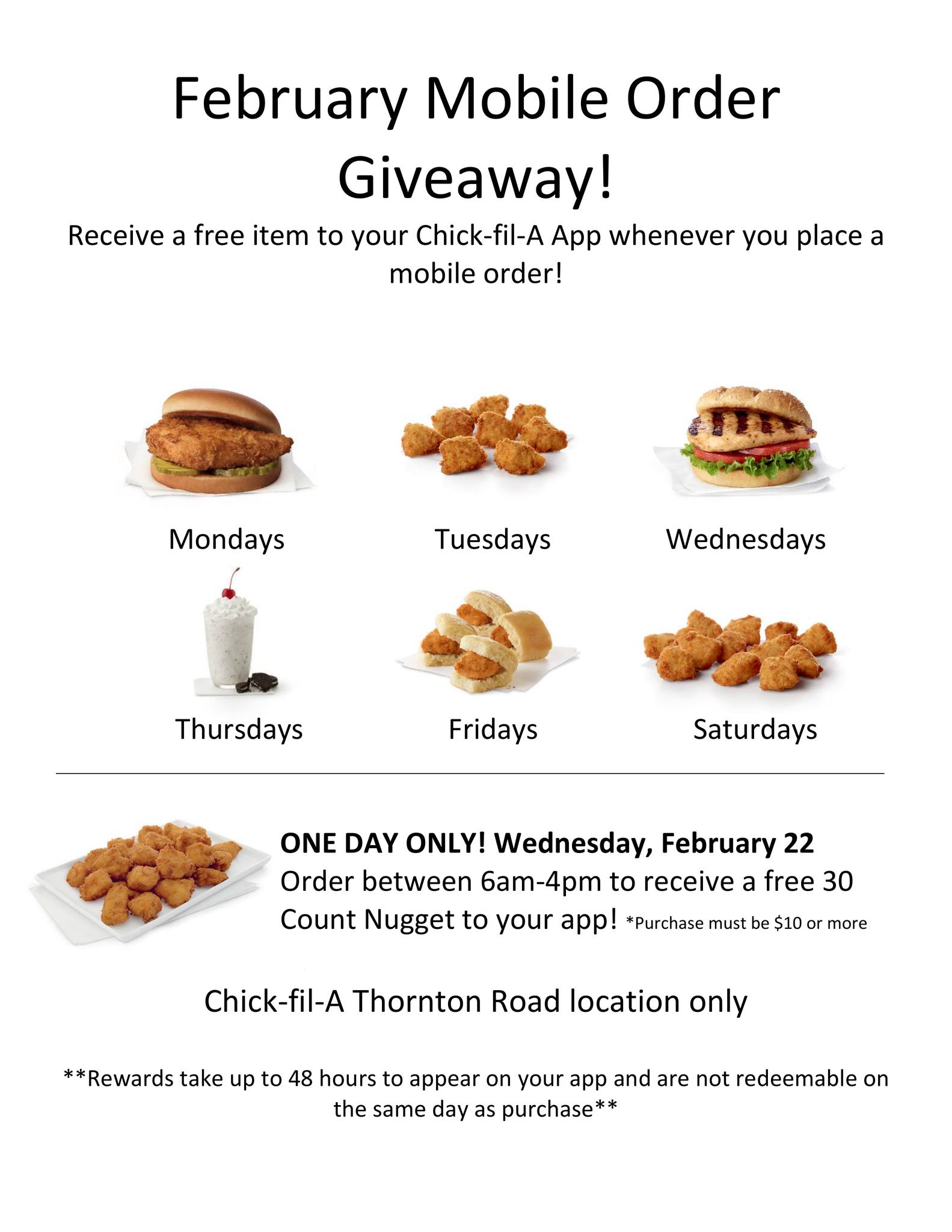 February Mobile Order Giveaway!

Receive a free item to your Chick-fil-A App whenever you place a mobile order!

Mondays

Tuesdays

Wednesdays

Thursdays

Fridays

Saturdays

ONE DAY ONLY! Wednesday, February 22

Order between 6am-4pm to receive a free 30 Count Nugget to your app! *Purchase must be $10 or more

Chick-fil-A Thornton Road location only

**Rewards take up to 48 hours to appear on your app and are not redeemable on the same day as purchase**